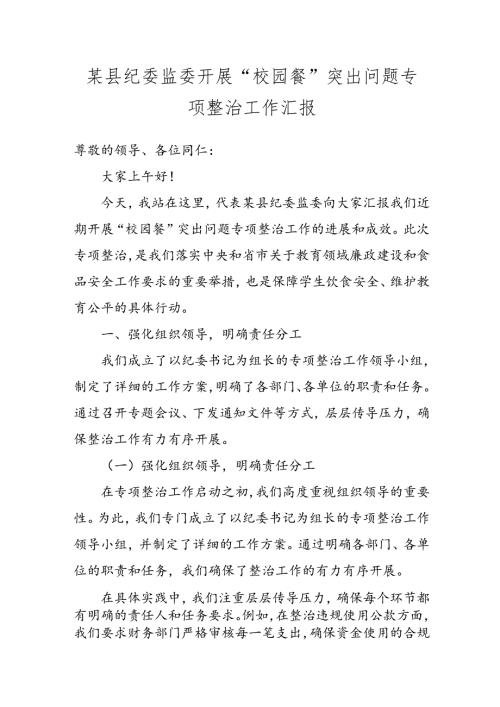 某县纪委监委开展“校园餐”突出问题专项整治工作汇报

尊敬的领导、各位同仁：

大家上午好！

今天，我站在这里，代表某县纪委监委向大家汇报我们近期开展“校园餐”突出问题专项整治工作的进展和成效。此次专项整治，是我们落实中央和省市关于教育领域廉政建设和食品安全工作要求的重要举措，也是保障学生饮食安全、维护教育公平的具体行动。

一、强化组织领导，明确责任分工

我们成立了以纪委书记为组长的专项整治工作领导小组，制定了详细的工作方案，明确了各部门、各单位的职责和任务。通过召开专题会议、下发通知文件等方式，层层传导压力，确保整治工作有力有序开展。

（一）强化组织领导，明确责任分工

在专项整治工作启动之初，我们高度重视组织领导的重要性。为此，我们专门成立了以纪委书记为组长的专项整治工作领导小组，并制定了详细的工作方案。通过明确各部门、各单位的职责和任务，我们确保了整治工作的有力有序开展。

在具体实践中，我们注重层层传导压力，确保每个环节都有明确的责任人和任务要求。例如，在整治违规使用公款方面，我们要求财务部门严格审核每一笔支出，确保资金使用的合规